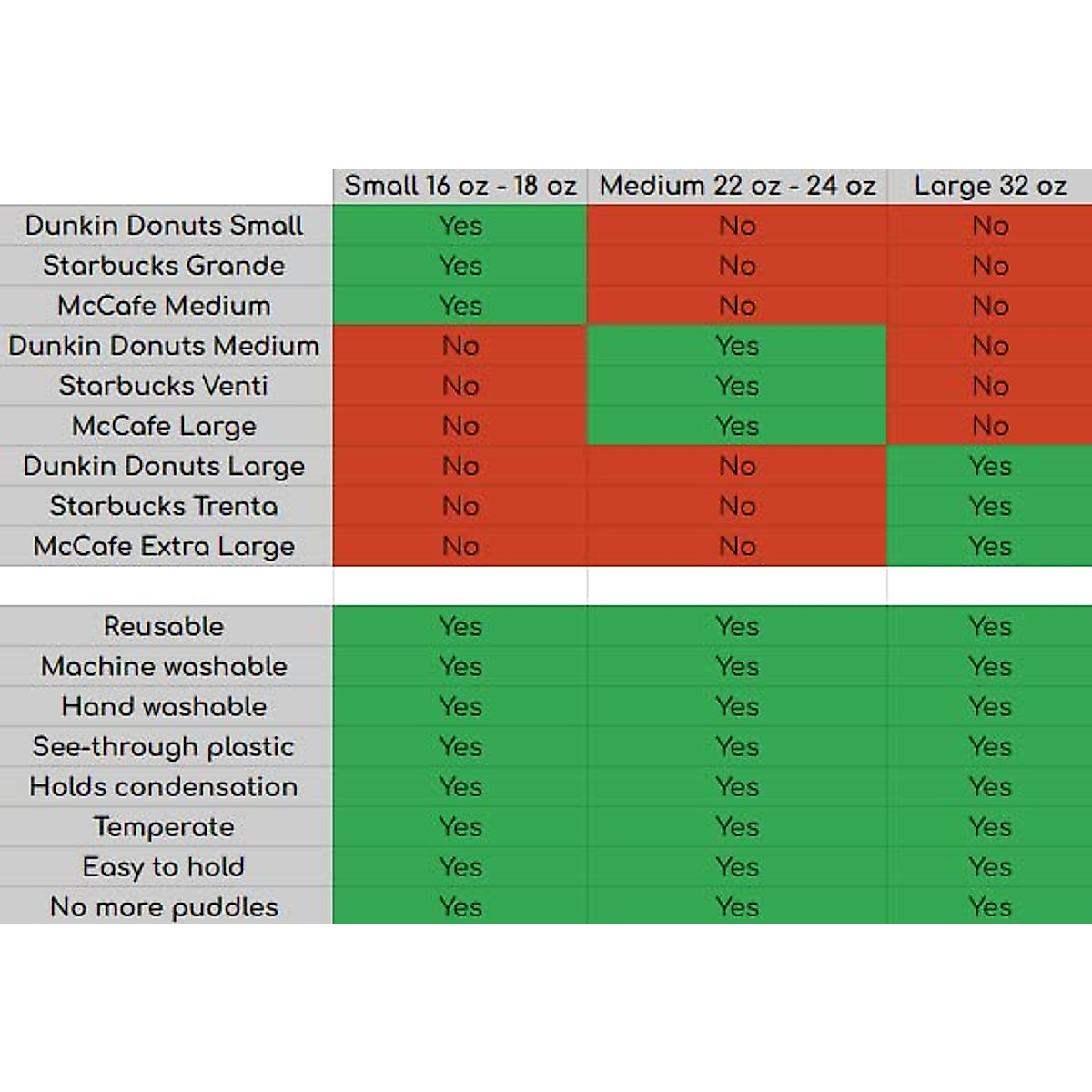 |  | Small 16 oz - 18 oz | Medium 22 oz - 24 oz | Large 32 oz |
|---|---|---|---|
| Dunkin Donuts Small | Yes | No | No |
| Starbucks Grande | Yes | No | No |
| McCafe Medium | Yes | No | No |
| Dunkin Donuts Medium | No | Yes | No |
| Starbucks Venti | No | Yes | No |
| McCafe Large | No | Yes | No |
| Dunkin Donuts Large | No | No | Yes |
| Starbucks Trenta | No | No | Yes |
| McCafe Extra Large | No | No | Yes |
|  |  |  |  |
| Reusable | Yes | Yes | Yes |
| Machine washable | Yes | Yes | Yes |
| Hand washable | Yes | Yes | Yes |
| See-through plastic | Yes | Yes | Yes |
| Holds condensation | Yes | Yes | Yes |
| Temperate | Yes | Yes | Yes |
| Easy to hold | Yes | Yes | Yes |
| No more puddles | Yes | Yes | Yes |